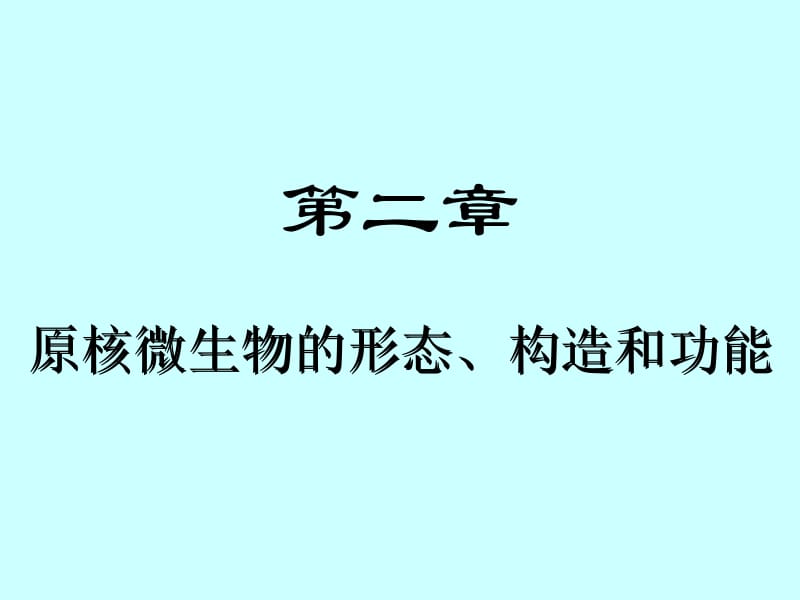 第二章

原核微生物的形态、构造和功能